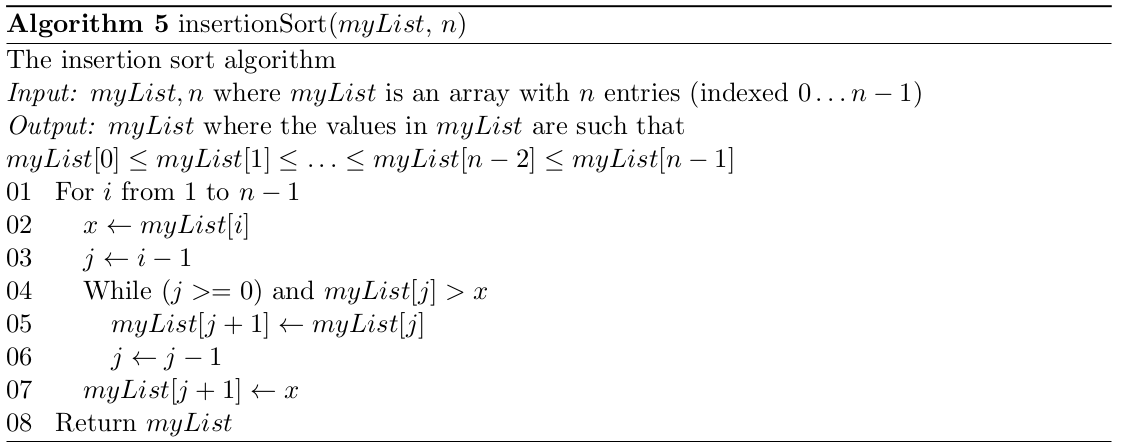 Algorithm 5 insertionSort($myList$, $n$)

The insertion sort algorithm

Input: $myList, n$ where $myList$ is an array with $n$ entries (indexed $0 \ldots n-1$)

Output: $myList$ where the values in $myList$ are such that

$myList[0] \leq myList[1] \leq \ldots \leq myList[n-2] \leq myList[n-1]$

01 For $i$ from 1 to $n-1$
02 $x \leftarrow myList[i]$
03 $j \leftarrow i-1$
04 While ($j >= 0$) and $myList[j] > x$
05 $myList[j+1] \leftarrow myList[j]$
06 $j \leftarrow j-1$
07 $myList[j+1] \leftarrow x$
08 Return $myList$